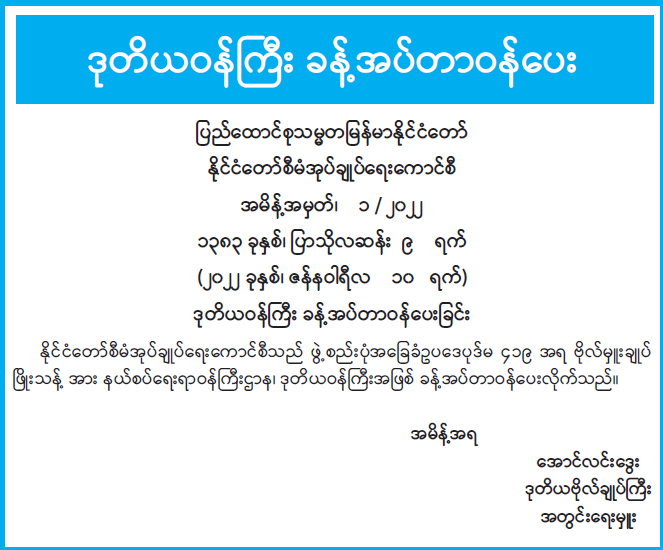 ဒုတိယဝန်ကြီး ခန့်အပ်တာဝန်ပေး

ပြည်ထောင်စုသမ္မတမြန်မာနိုင်ငံတော်

နိုင်ငံတော်စီမံအုပ်ချုပ်ရေးကောင်စီ

အမိန့်အမှတ်၊ ၁ / ၂၀၂၂

၁၃၈၃ ခုနှစ်၊ ပြာသိုလဆန်း ၉ ရက်

(၂၀၂၂ ခုနှစ်၊ ဇန်နဝါရီလ ၁၀ ရက်)

ဒုတိယဝန်ကြီး ခန့်အပ်တာဝန်ပေးခြင်း

နိုင်ငံတော်စီမံအုပ်ချုပ်ရေးကောင်စီသည် ဖွဲ့စည်းပုံအခြေခံဥပဒေပုဒ်မ ၄၁၉ အရ ဗိုလ်မှူးချုပ် ဖြိုးသန့် အား နယ်စပ်ရေးရာဝန်ကြီးဌာန၊ ဒုတိယဝန်ကြီးအဖြစ် ခန့်အပ်တာဝန်ပေးလိုက်သည်။

အမိန့်အရ

အောင်လင်းဒွေး
ဒုတိယဗိုလ်ချုပ်ကြီး
အတွင်းရေးမှူး